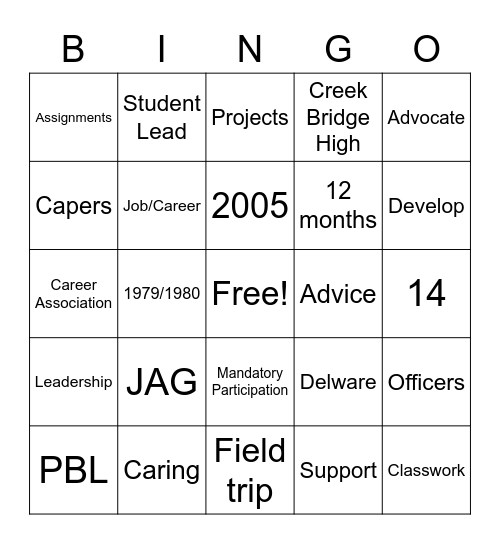 | B | I | N | G | O |
|---|---|---|---|---|
| Assignments | Student Lead | Projects | Creek Bridge High | Advocate |
| Capers | Job/Career | 2005 | 12 months | Develop |
| Career Association | 1979/1980 | Free! | Advice | 14 |
| Leadership | JAG | Mandatory Participation | Delware | Officers |
| PBL | Caring | Field trip | Support | Classwork |